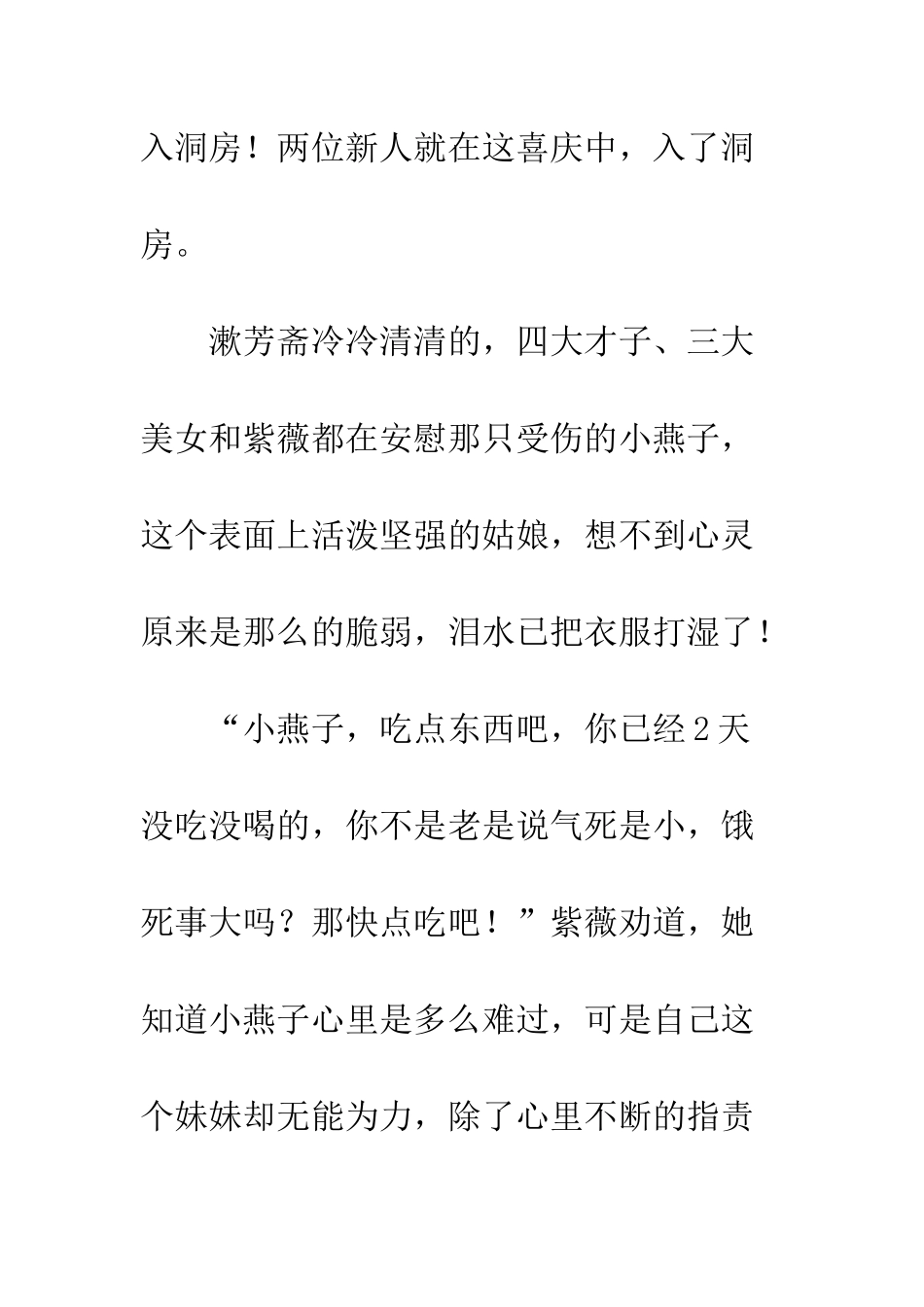 入洞房！两位新人就在这喜庆中，入了洞房。

漱芳斋冷冷清清的，四大才子、三大美女和紫薇都在安慰那只受伤的小燕子，这个表面上活泼坚强的姑娘，想不到心灵原来是那么的脆弱，泪水已把衣服打湿了！

“小燕子，吃点东西吧，你已经2天没吃没喝的，你不是老是说气死是小，饿死事大吗？那快点吃吧！”紫薇劝道，她知道小燕子心里是多么难过，可是自己这个妹妹却无能为力，除了心里不断的指责